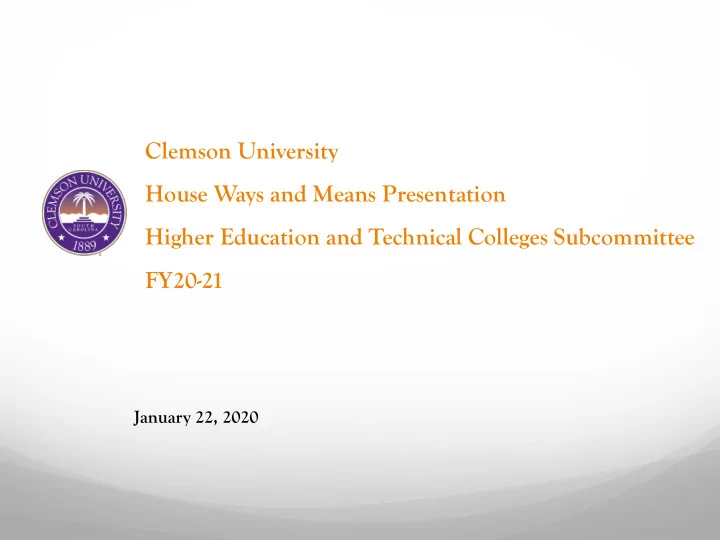 CLEMSON UNIVERSITY
SOUTH CAROLINA
1889

Clemson University

House Ways and Means Presentation

Higher Education and Technical Colleges Subcommittee

FY20-21

January 22, 2020